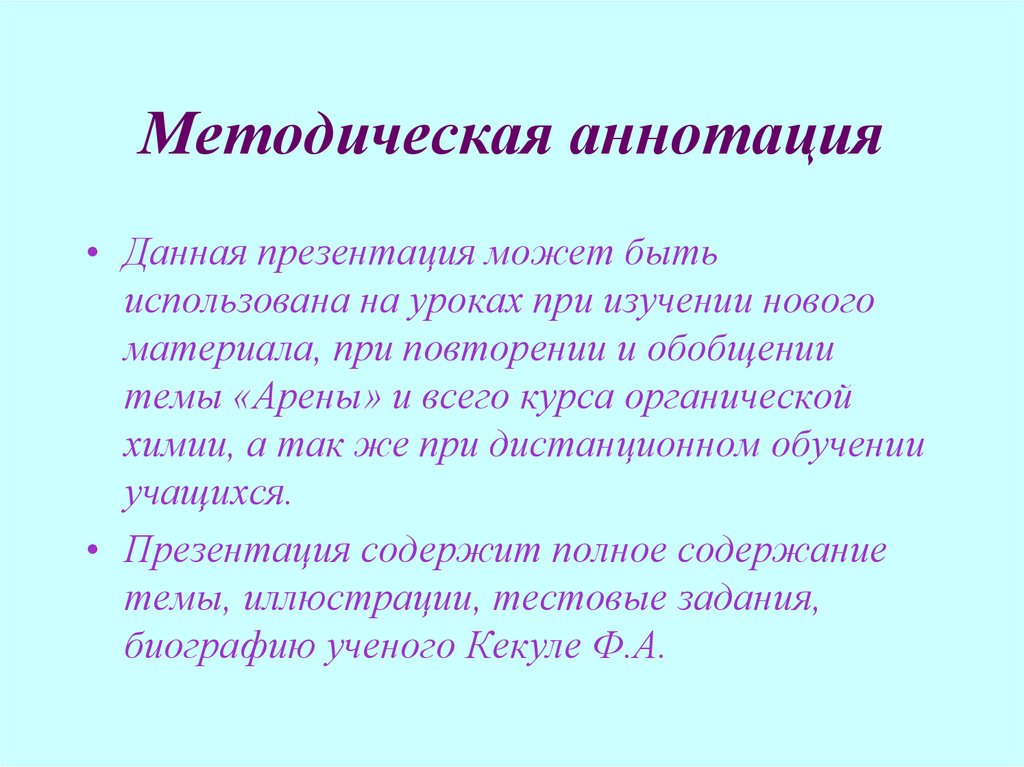 Методическая аннотация

• Данная презентация может быть использована на уроках при изучении нового материала, при повторении и обобщении темы «Арены» и всего курса органической химии, а так же при дистанционном обучении учащихся.

• Презентация содержит полное содержание темы, иллюстрации, тестовые задания, биографию ученого Кекуле Ф.А.